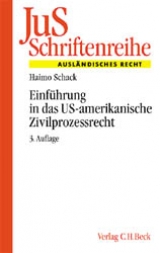 JuS
Schriftenreihe

AUSLÄNDISCHES RECHT

Haimo Schack

Einführung in das US-amerikanische Zivilprozessrecht

3. Auflage

Verlag C.H.Beck